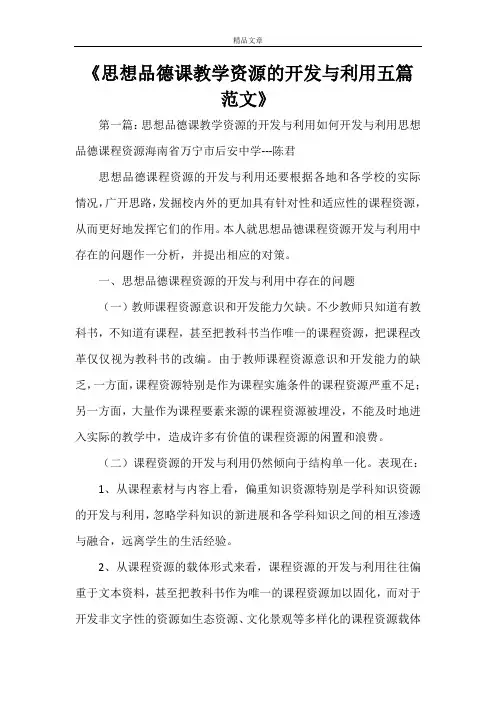 精品文章

《思想品德课教学资源的开发与利用五篇范文》

第一篇：思想品德课教学资源的开发与利用如何开发与利用思想品德课程资源海南省万宁市后安中学---陈君

思想品德课程资源的开发与利用还要根据各地和各学校的实际情况，广开思路，发掘校内外的更加具有针对性和适应性的课程资源，从而更好地发挥它们的作用。本人就思想品德课程资源开发与利用中存在的问题作一分析，并提出相应的对策。

一、思想品德课程资源的开发与利用中存在的问题

（一）教师课程资源意识和开发能力欠缺。不少教师只知道有教科书，不知道有课程，甚至把教科书当作唯一的课程资源，把课程改革仅仅视为教科书的改编。由于教师课程资源意识和开发能力的缺乏，一方面，课程资源特别是作为课程实施条件的课程资源严重不足；另一方面，大量作为课程要素来源的课程资源被埋没，不能及时地进入实际的教学中，造成许多有价值的课程资源的闲置和浪费。

（二）课程资源的开发与利用仍然倾向于结构单一化。表现在：

1、从课程素材与内容上看，偏重知识资源特别是学科知识资源的开发与利用，忽略学科知识的新进展和各学科知识之间的相互渗透与融合，远离学生的生活经验。

2、从课程资源的载体形式来看，课程资源的开发与利用往往偏重于文本资料，甚至把教科书作为唯一的课程资源加以固化，而对于开发非文字性的资源如生态资源、文化景观等多样化的课程资源载体